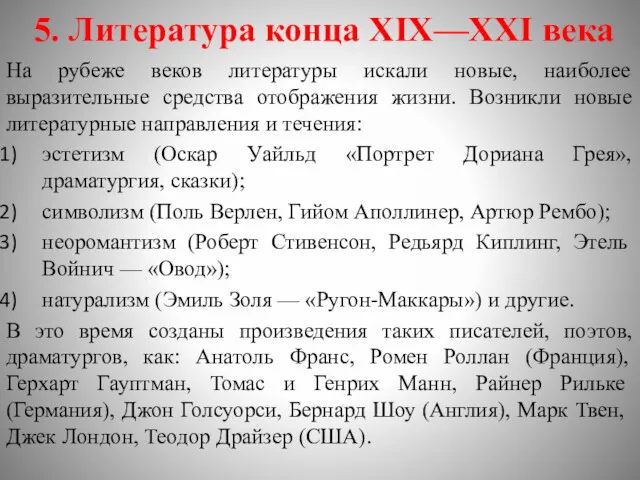 5. Литература конца XIX—XXI века

На рубеже веков литературы искали новые, наиболее выразительные средства отображения жизни. Возникли новые литературные направления и течения:

1) эстетизм (Оскар Уайльд «Портрет Дориана Грея», драматургия, сказки);
2) символизм (Поль Верлен, Гийом Аполлинер, Артюр Рембо);
3) неоромантизм (Роберт Стивенсон, Редьярд Киплинг, Этель Войнич — «Овод»);
4) натурализм (Эмиль Золя — «Ругон-Маккары») и другие.

В это время созданы произведения таких писателей, поэтов, драматургов, как: Анатоль Франс, Ромен Роллан (Франция), Герхарт Гауптман, Томас и Генрих Манн, Райнер Рильке (Германия), Джон Голсуорси, Бернард Шоу (Англия), Марк Твен, Джек Лондон, Теодор Драйзер (США).